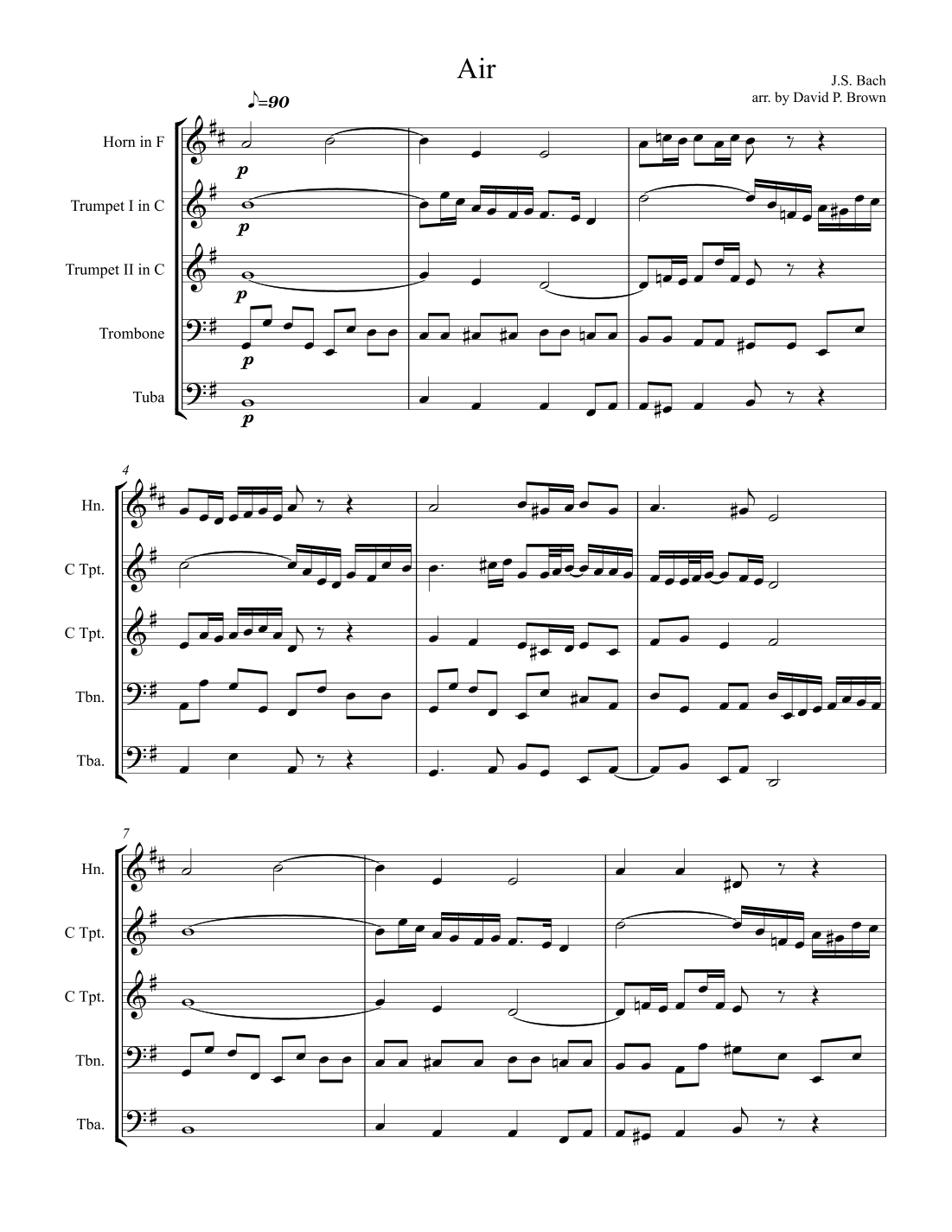 Air

J.S. Bach
arr. by David P. Brown

♪=90

Horn in F

p

Trumpet I in C

p

Trumpet II in C

p

Trombone

p

Tuba

p

4

Hn.

C Tpt.

C Tpt.

Tbn.

Tba.

7

Hn.

C Tpt.

C Tpt.

Tbn.

Tba.